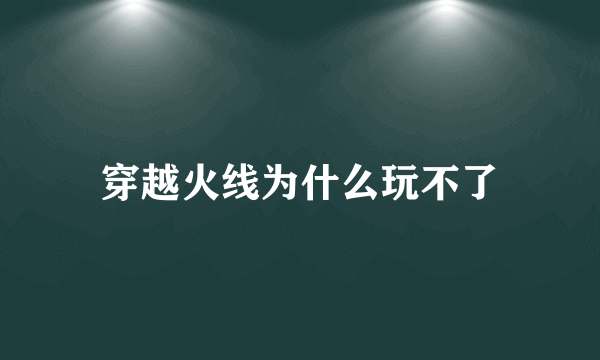 穿越火线为什么玩不了